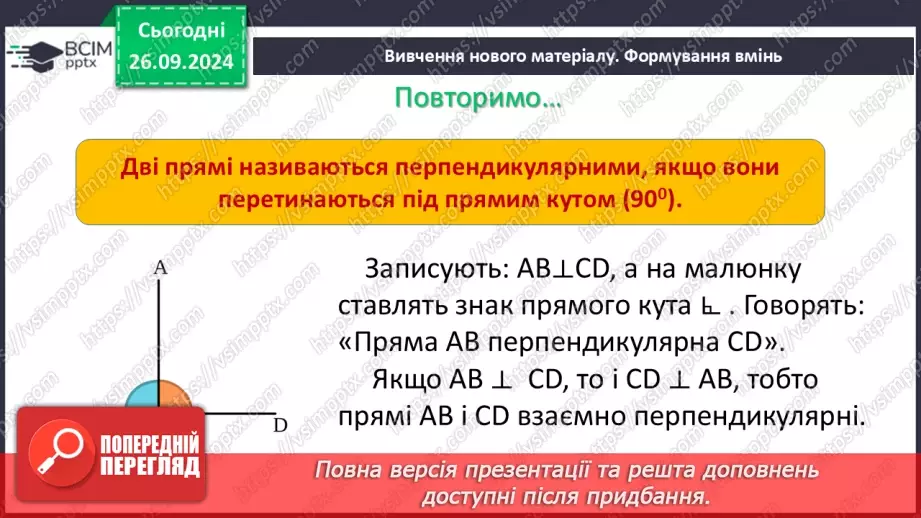 ВСІМ pptx

Сьогодні 26.09.2024

Вивчення нового матеріалу. Формування вмінь

Повторимо…

Дві прямі називаються перпендикулярними, якщо вони перетинаються під прямим кутом ($90^0$).

A

D

Записують: AB⊥CD, а на малюнку ставлять знак прямого кута ∟ . Говорять: «Пряма AB перпендикулярна CD».

Якщо AB ⊥ CD, то і CD ⊥ AB, тобто прямі AB і CD взаємно перпендикулярні.

ПОПЕРЕДНІЙ ПЕРЕГЛЯД

Повна версія презентації та решта доповнень доступні після придбання.

https://vsimpptx.com